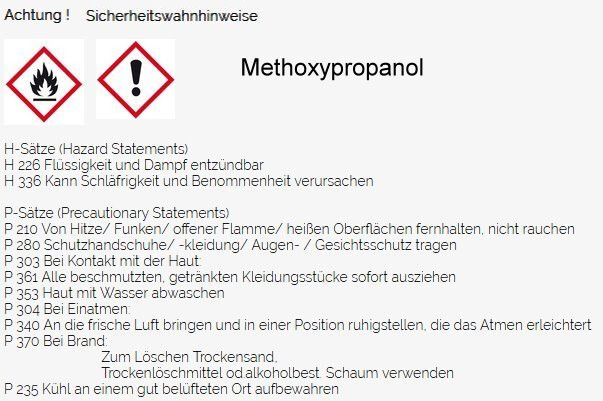 Achtung ! Sicherheitswahnhinweise

Methoxypropanol

H-Sätze (Hazard Statements)
H 226 Flüssigkeit und Dampf entzündbar
H 336 Kann Schläfrigkeit und Benommenheit verursachen

P-Sätze (Precautionary Statements)
P 210 Von Hitze/ Funken/ offener Flamme/ heißen Oberflächen fernhalten, nicht rauchen
P 280 Schutzhandschuhe/ -kleidung/ Augen- / Gesichtsschutz tragen
P 303 Bei Kontakt mit der Haut:
P 361 Alle beschmutzten, getränkten Kleidungsstücke sofort ausziehen
P 353 Haut mit Wasser abwaschen
P 304 Bei Einatmen:
P 340 An die frische Luft bringen und in einer Position ruhigstellen, die das Atmen erleichtert
P 370 Bei Brand:
Zum Löschen Trockensand,
Trockenlöschmittel od.alkoholbest. Schaum verwenden
P 235 Kühl an einem gut belüfteten Ort aufbewahren